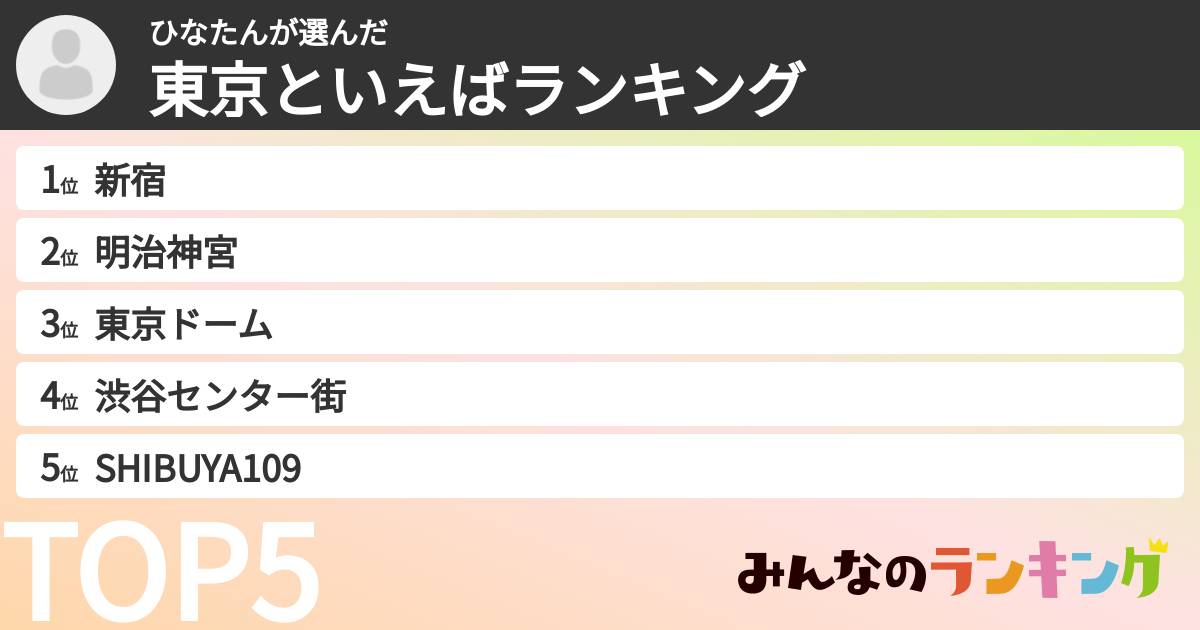 ひなたんが選んだ
東京といえばランキング

1位 新宿
2位 明治神宮
3位 東京ドーム
4位 渋谷センター街
5位 SHIBUYA109

TOP5

みんなのランキング